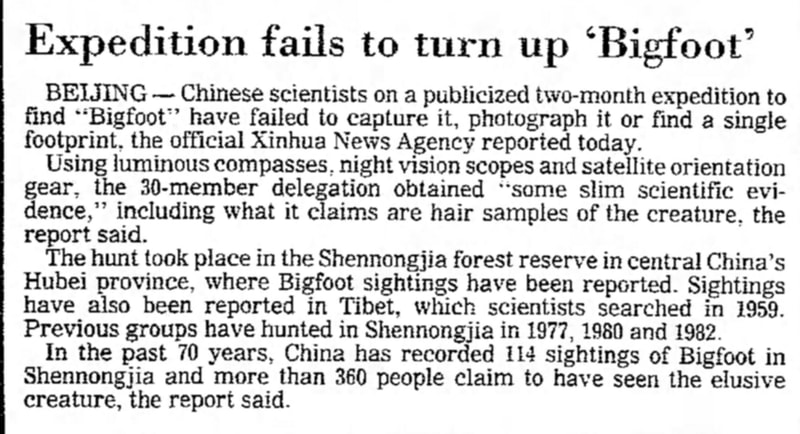 Expedition fails to turn up 'Bigfoot'

BEIJING — Chinese scientists on a publicized two-month expedition to find "Bigfoot" have failed to capture it, photograph it or find a single footprint, the official Xinhua News Agency reported today.

Using luminous compasses, night vision scopes and satellite orientation gear, the 30-member delegation obtained "some slim scientific evidence," including what it claims are hair samples of the creature, the report said.

The hunt took place in the Shennongjia forest reserve in central China's Hubei province, where Bigfoot sightings have been reported. Sightings have also been reported in Tibet, which scientists searched in 1959. Previous groups have hunted in Shennongjia in 1977, 1980 and 1982.

In the past 70 years, China has recorded 114 sightings of Bigfoot in Shennongjia and more than 360 people claim to have seen the elusive creature, the report said.